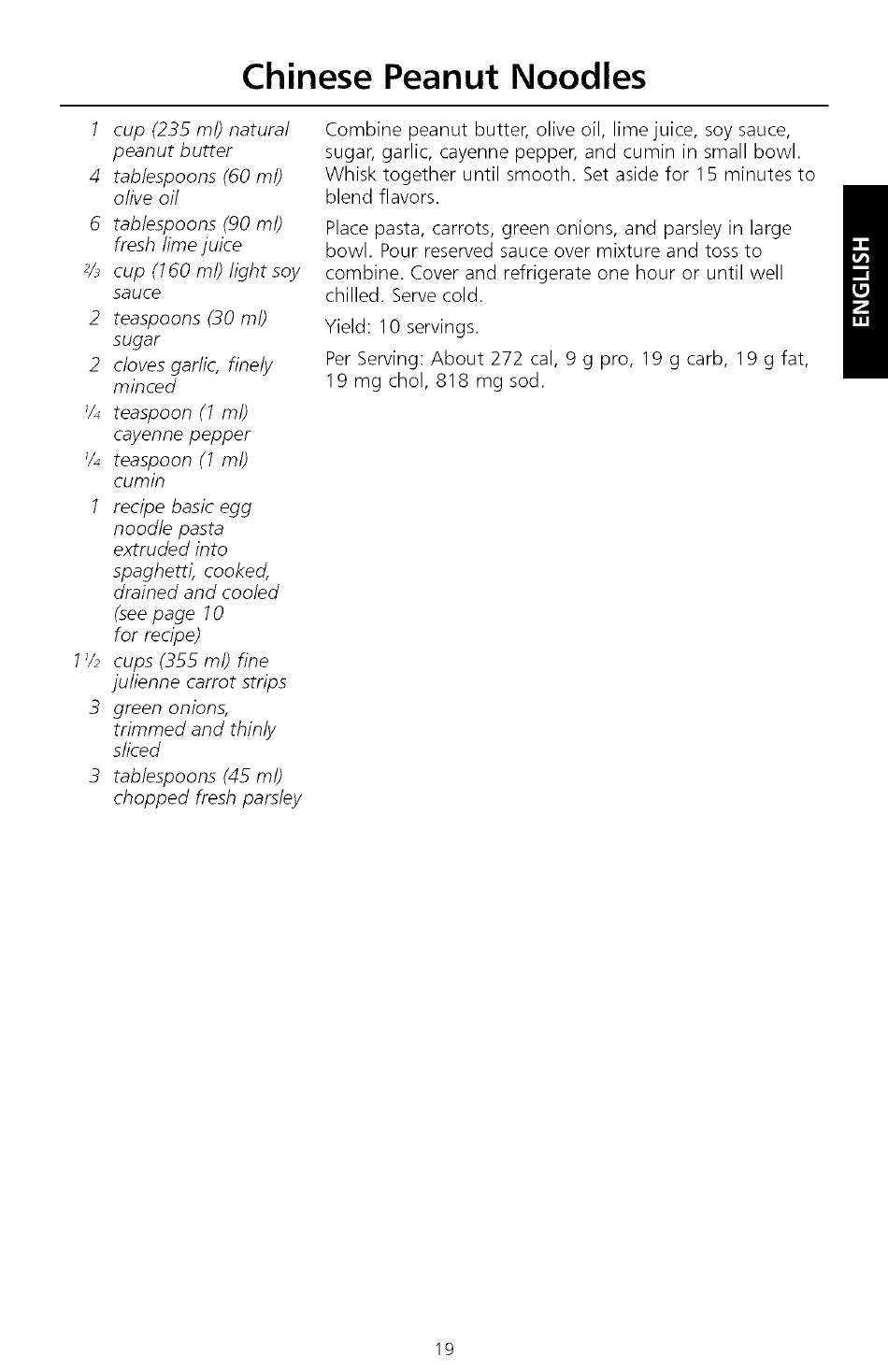 Chinese Peanut Noodles

1 cup (235 ml) natural peanut butter
4 tablespoons (60 ml) olive oil
6 tablespoons (90 ml) fresh lime juice
$\frac{2}{3}$ cup (160 ml) light soy sauce
2 teaspoons (30 ml) sugar
2 cloves garlic, finely minced
$\frac{1}{4}$ teaspoon (1 ml) cayenne pepper
$\frac{1}{4}$ teaspoon (1 ml) cumin
1 recipe basic egg noodle pasta extruded into spaghetti, cooked, drained and cooled (see page 10 for recipe)
$1\frac{1}{2}$ cups (355 ml) fine julienne carrot strips
3 green onions, trimmed and thinly sliced
3 tablespoons (45 ml) chopped fresh parsley

Combine peanut butter, olive oil, lime juice, soy sauce, sugar, garlic, cayenne pepper, and cumin in small bowl. Whisk together until smooth. Set aside for 15 minutes to blend flavors.

Place pasta, carrots, green onions, and parsley in large bowl. Pour reserved sauce over mixture and toss to combine. Cover and refrigerate one hour or until well chilled. Serve cold.

Yield: 10 servings.

Per Serving: About 272 cal, 9 g pro, 19 g carb, 19 g fat, 19 mg chol, 818 mg sod.

ENGLISH

19